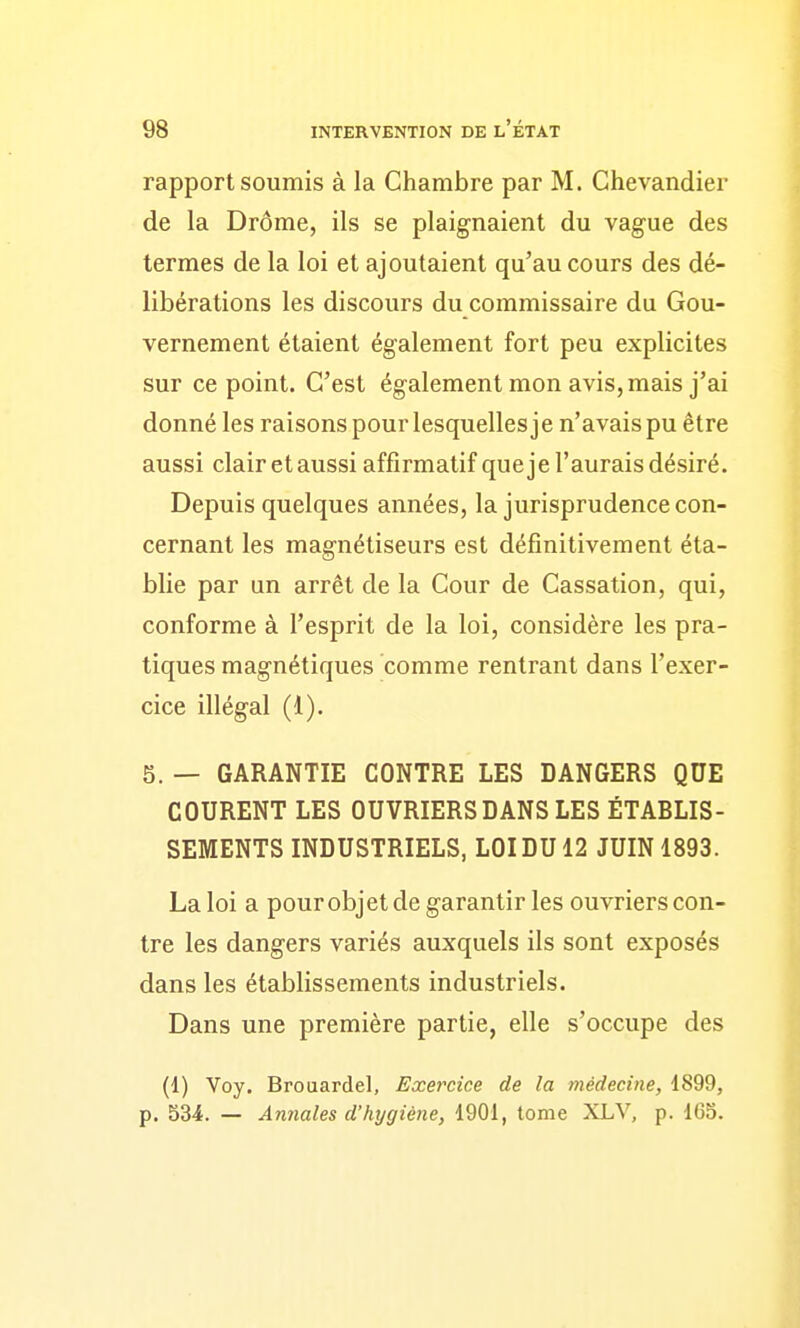 98 INTERVENTION DE L'ÉTAT

rapport soumis à la Chambre par M. Chevandier de la Drôme, ils se plaignaient du vague des termes de la loi et ajoutaient qu'au cours des délibérations les discours du commissaire du Gouvernement étaient également fort peu explicites sur ce point. C'est également mon avis, mais j'ai donné les raisons pour lesquelles je n'avais pu être aussi clair et aussi affirmatif que je l'aurais désiré.

Depuis quelques années, la jurisprudence concernant les magnétiseurs est définitivement établie par un arrêt de la Cour de Cassation, qui, conforme à l'esprit de la loi, considère les pratiques magnétiques comme rentrant dans l'exercice illégal (1).

5. — GARANTIE CONTRE LES DANGERS QUE COURENT LES OUVRIERS DANS LES ÉTABLISSEMENTS INDUSTRIELS, LOI DU 12 JUIN 1893.

La loi a pour objet de garantir les ouvriers contre les dangers variés auxquels ils sont exposés dans les établissements industriels.

Dans une première partie, elle s'occupe des

(1) Voy. Brouardel, Exercice de la médecine, 1899, p. 534. — Annales d'hygiène, 1901, tome XLV, p. 165.